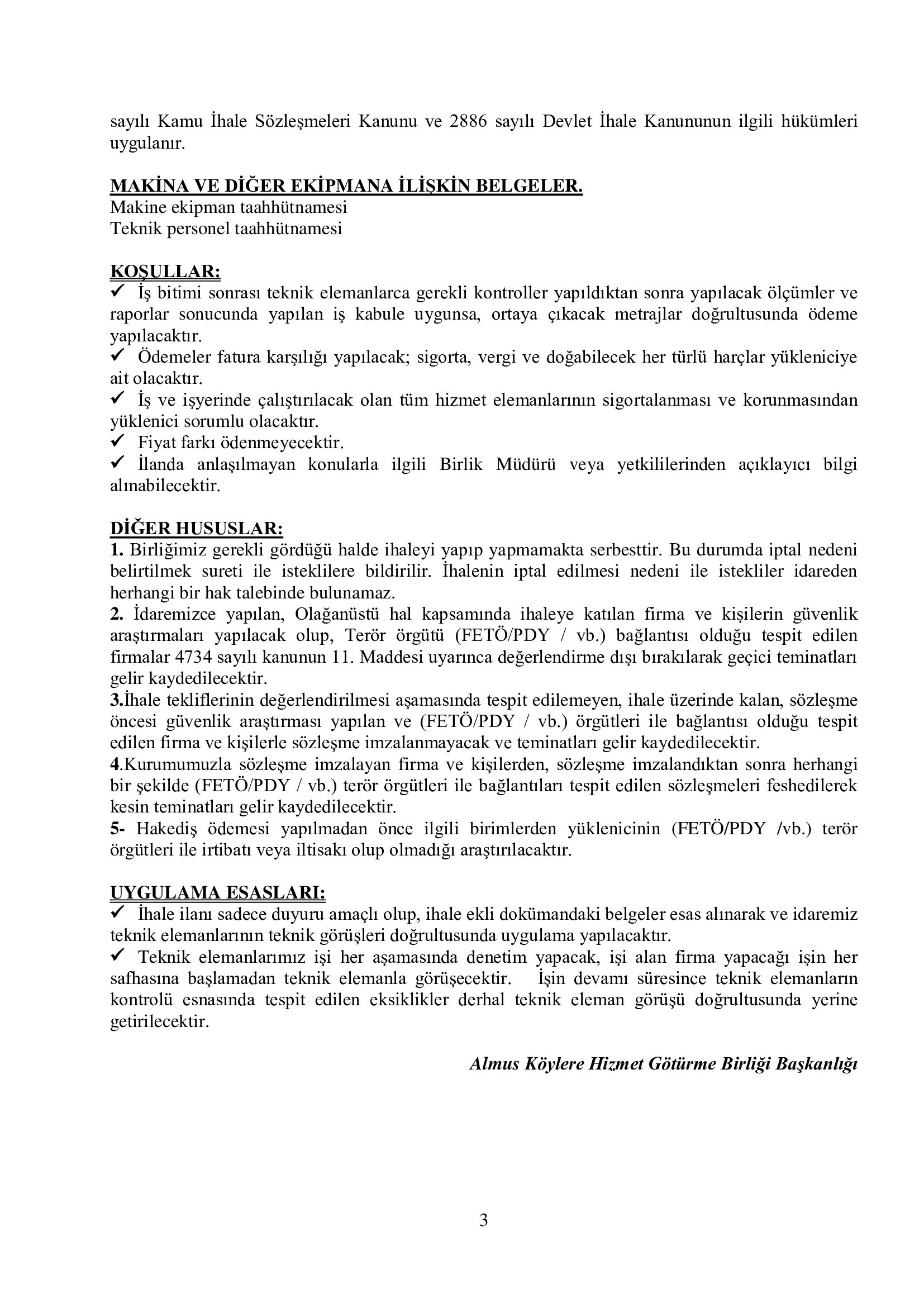 sayılı Kamu İhale Sözleşmeleri Kanunu ve 2886 sayılı Devlet İhale Kanununun ilgili hükümleri uygulanır.

MAKİNA VE DİĞER EKİPMANA İLİŞKİN BELGELER.
Makine ekipman taahhütnamesi
Teknik personel taahhütnamesi

KOŞULLAR:
✓ İş bitimi sonrası teknik elemanlarca gerekli kontroller yapıldıktan sonra yapılacak ölçümler ve raporlar sonucunda yapılan iş kabule uygunsa, ortaya çıkacak metrajlar doğrultusunda ödeme yapılacaktır.
✓ Ödemeler fatura karşılığı yapılacak; sigorta, vergi ve doğabilecek her türlü harçlar yükleniciye ait olacaktır.
✓ İş ve işyerinde çalıştırılacak olan tüm hizmet elemanlarının sigortalanması ve korunmasından yüklenici sorumlu olacaktır.
✓ Fiyat farkı ödenmeyecektir.
✓ İlanda anlaşılmayan konularla ilgili Birlik Müdürü veya yetkililerinden açıklayıcı bilgi alınabilecektir.

DİĞER HUSUSLAR:
1. Birliğimiz gerekli gördüğü halde ihaleyi yapıp yapmamakta serbesttir. Bu durumda iptal nedeni belirtilmek sureti ile isteklilere bildirilir. İhalenin iptal edilmesi nedeni ile istekliler idareden herhangi bir hak talebinde bulunamaz.
2. İdaremizce yapılan, Olağanüstü hal kapsamında ihaleye katılan firma ve kişilerin güvenlik araştırmaları yapılacak olup, Terör örgütü (FETÖ/PDY / vb.) bağlantısı olduğu tespit edilen firmalar 4734 sayılı kanunun 11. Maddesi uyarınca değerlendirme dışı bırakılarak geçici teminatları gelir kaydedilecektir.
3.İhale tekliflerinin değerlendirilmesi aşamasında tespit edilemeyen, ihale üzerinde kalan, sözleşme öncesi güvenlik araştırması yapılan ve (FETÖ/PDY / vb.) örgütleri ile bağlantısı olduğu tespit edilen firma ve kişilerle sözleşme imzalanmayacak ve teminatları gelir kaydedilecektir.
4.Kurumumuzla sözleşme imzalayan firma ve kişilerden, sözleşme imzalandıktan sonra herhangi bir şekilde (FETÖ/PDY / vb.) terör örgütleri ile bağlantıları tespit edilen sözleşmeleri feshedilerek kesin teminatları gelir kaydedilecektir.
5- Hakediş ödemesi yapılmadan önce ilgili birimlerden yüklenicinin (FETÖ/PDY /vb.) terör örgütleri ile irtibatı veya iltisakı olup olmadığı araştırılacaktır.

UYGULAMA ESASLARI:
✓ İhale ilanı sadece duyuru amaçlı olup, ihale ekli dokümandaki belgeler esas alınarak ve idaremiz teknik elemanlarının teknik görüşleri doğrultusunda uygulama yapılacaktır.
✓ Teknik elemanlarımız işi her aşamasında denetim yapacak, işi alan firma yapacağı işin her safhasına başlamadan teknik elemanla görüşecektir. İşin devamı süresince teknik elemanların kontrolü esnasında tespit edilen eksiklikler derhal teknik eleman görüşü doğrultusunda yerine getirilecektir.

Almus Köylere Hizmet Götürme Birliği Başkanlığı

3